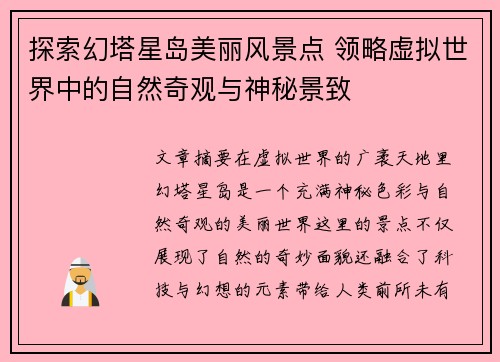 探索幻塔星岛美丽风景点 领略虚拟世界中的自然奇观与神秘景致

文章摘要在虚拟世界的广袤天地里幻塔星岛是一个充满神秘色彩与自然奇观的美丽世界这里的景点不仅展现了自然的奇妙面貌还融合了科技与幻想的元素带给人类前所未有